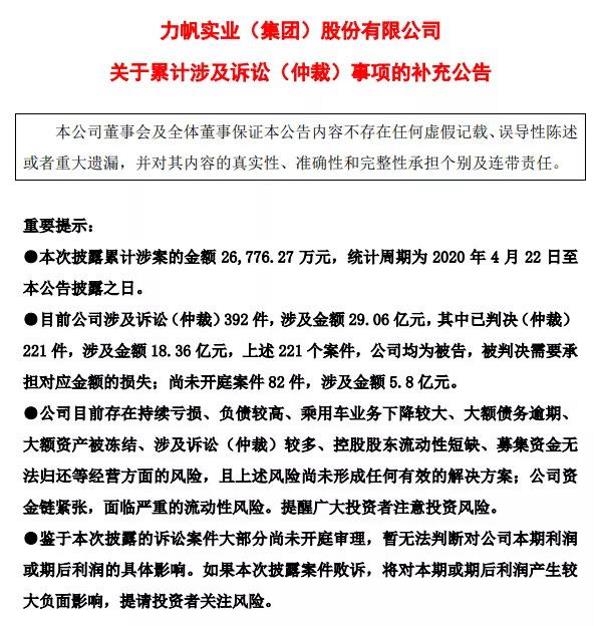 力帆实业（集团）股份有限公司

关于累计涉及诉讼（仲裁）事项的补充公告

本公司董事会及全体董事保证本公告内容不存在任何虚假记载、误导性陈述或者重大遗漏，并对其内容的真实性、准确性和完整性承担个别及连带责任。

重要提示：

●本次披露累计涉案的金额 26,776.27 万元，统计周期为 2020 年 4 月 22 日至本公告披露之日。

●目前公司涉及诉讼（仲裁）392 件，涉及金额 29.06 亿元，其中已判决（仲裁）221 件，涉及金额 18.36 亿元，上述 221 个案件，公司均为被告，被判决需要承担对应金额的损失；尚未开庭案件 82 件，涉及金额 5.8 亿元。

●公司目前存在持续亏损、负债较高、乘用车业务下降较大、大额债务逾期、大额资产被冻结、涉及诉讼（仲裁）较多、控股股东流动性短缺、募集资金无法归还等经营方面的风险，且上述风险尚未形成任何有效的解决方案；公司资金链紧张，面临严重的流动性风险。提醒广大投资者注意投资风险。

●鉴于本次披露的诉讼案件大部分尚未开庭审理，暂无法判断对公司本期利润或期后利润的具体影响。如果本次披露案件败诉，将对本期或期后利润产生较大负面影响，提请投资者关注风险。